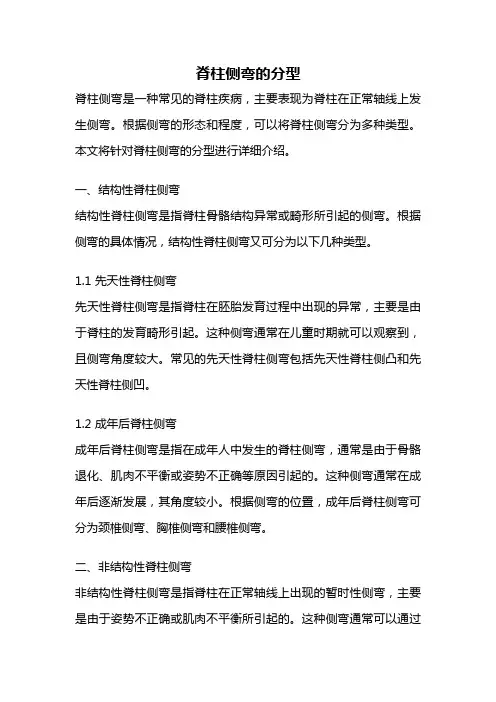 脊柱侧弯的分型

脊柱侧弯是一种常见的脊柱疾病，主要表现为脊柱在正常轴线上发生侧弯。根据侧弯的形态和程度，可以将脊柱侧弯分为多种类型。本文将针对脊柱侧弯的分型进行详细介绍。

一、结构性脊柱侧弯

结构性脊柱侧弯是指脊柱骨骼结构异常或畸形所引起的侧弯。根据侧弯的具体情况，结构性脊柱侧弯又可分为以下几种类型。

1.1 先天性脊柱侧弯

先天性脊柱侧弯是指脊柱在胚胎发育过程中出现的异常，主要是由于脊柱的发育畸形引起。这种侧弯通常在儿童时期就可以观察到，且侧弯角度较大。常见的先天性脊柱侧弯包括先天性脊柱侧凸和先天性脊柱侧凹。

1.2 成年后脊柱侧弯

成年后脊柱侧弯是指在成年人中发生的脊柱侧弯，通常是由于骨骼退化、肌肉不平衡或姿势不正确等原因引起的。这种侧弯通常在成年后逐渐发展，其角度较小。根据侧弯的位置，成年后脊柱侧弯可分为颈椎侧弯、胸椎侧弯和腰椎侧弯。

二、非结构性脊柱侧弯

非结构性脊柱侧弯是指脊柱在正常轴线上出现的暂时性侧弯，主要是由于姿势不正确或肌肉不平衡所引起的。这种侧弯通常可以通过